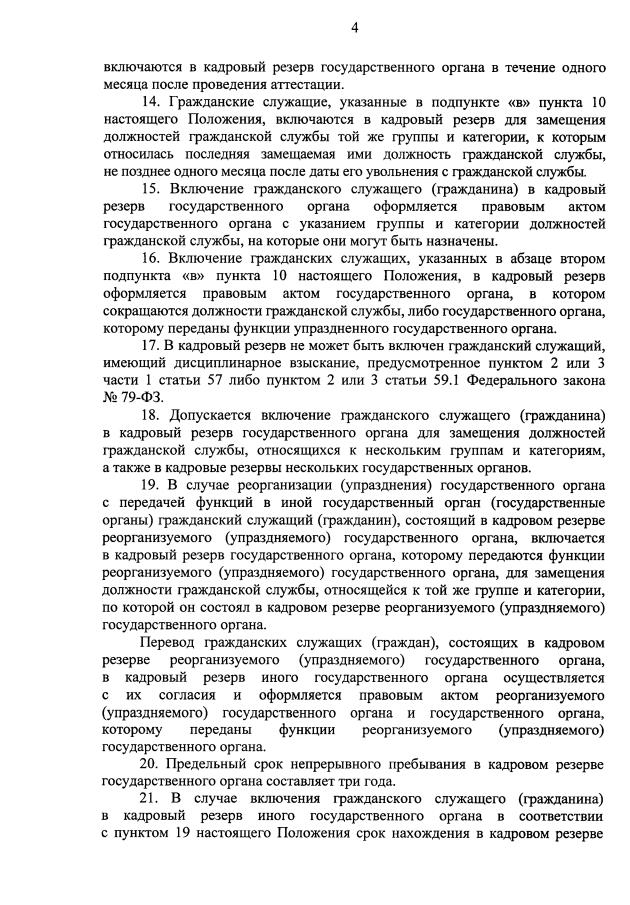 4

включаются в кадровый резерв государственного органа в течение одного месяца после проведения аттестации.

14. Гражданские служащие, указанные в подпункте «в» пункта 10 настоящего Положения, включаются в кадровый резерв для замещения должностей гражданской службы той же группы и категории, к которым относилась последняя замещаемая ими должность гражданской службы, не позднее одного месяца после даты его увольнения с гражданской службы.

15. Включение гражданского служащего (гражданина) в кадровый резерв государственного органа оформляется правовым актом государственного органа с указанием группы и категории должностей гражданской службы, на которые они могут быть назначены.

16. Включение гражданских служащих, указанных в абзаце втором подпункта «в» пункта 10 настоящего Положения, в кадровый резерв оформляется правовым актом государственного органа, в котором сокращаются должности гражданской службы, либо государственного органа, которому переданы функции упраздненного государственного органа.

17. В кадровый резерв не может быть включен гражданский служащий, имеющий дисциплинарное взыскание, предусмотренное пунктом 2 или 3 части 1 статьи 57 либо пунктом 2 или 3 статьи 59.1 Федерального закона № 79-ФЗ.

18. Допускается включение гражданского служащего (гражданина) в кадровый резерв государственного органа для замещения должностей гражданской службы, относящихся к нескольким группам и категориям, а также в кадровые резервы нескольких государственных органов.

19. В случае реорганизации (упразднения) государственного органа с передачей функций в иной государственный орган (государственные органы) гражданский служащий (гражданин), состоящий в кадровом резерве реорганизуемого (упраздняемого) государственного органа, включается в кадровый резерв государственного органа, которому передаются функции реорганизуемого (упраздняемого) государственного органа, для замещения должности гражданской службы, относящейся к той же группе и категории, по которой он состоял в кадровом резерве реорганизуемого (упраздняемого) государственного органа.

Перевод гражданских служащих (граждан), состоящих в кадровом резерве реорганизуемого (упраздняемого) государственного органа, в кадровый резерв иного государственного органа осуществляется с их согласия и оформляется правовым актом реорганизуемого (упраздняемого) государственного органа и государственного органа, которому переданы функции реорганизуемого (упраздняемого) государственного органа.

20. Предельный срок непрерывного пребывания в кадровом резерве государственного органа составляет три года.

21. В случае включения гражданского служащего (гражданина) в кадровый резерв иного государственного органа в соответствии с пунктом 19 настоящего Положения срок нахождения в кадровом резерве